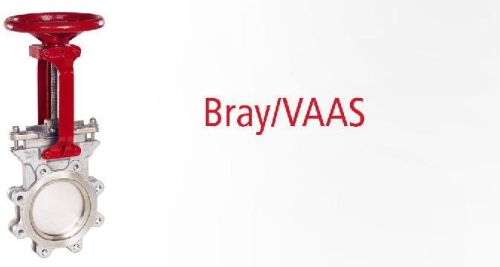 Bray/VAAS